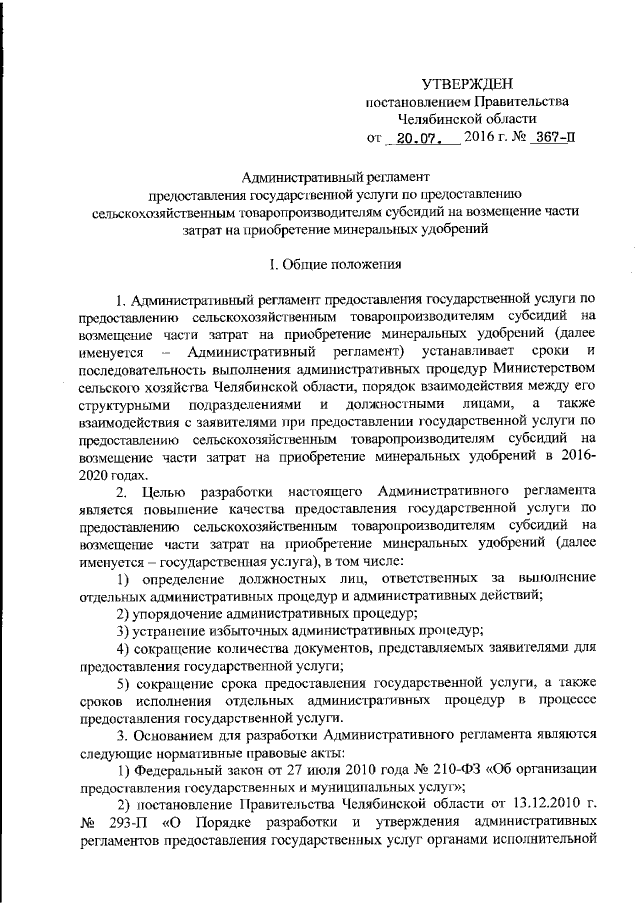 УТВЕРЖДЕН
постановлением Правительства
Челябинской области
от 20.07. 2016 г. № 367-П

Административный регламент
предоставления государственной услуги по предоставлению сельскохозяйственным товаропроизводителям субсидий на возмещение части затрат на приобретение минеральных удобрений

I. Общие положения

1. Административный регламент предоставления государственной услуги по предоставлению сельскохозяйственным товаропроизводителям субсидий на возмещение части затрат на приобретение минеральных удобрений (далее именуется – Административный регламент) устанавливает сроки и последовательность выполнения административных процедур Министерством сельского хозяйства Челябинской области, порядок взаимодействия между его структурными подразделениями и должностными лицами, а также взаимодействия с заявителями при предоставлении государственной услуги по предоставлению сельскохозяйственным товаропроизводителям субсидий на возмещение части затрат на приобретение минеральных удобрений в 2016-2020 годах.

2. Целью разработки настоящего Административного регламента является повышение качества предоставления государственной услуги по предоставлению сельскохозяйственным товаропроизводителям субсидий на возмещение части затрат на приобретение минеральных удобрений (далее именуется – государственная услуга), в том числе:

1) определение должностных лиц, ответственных за выполнение отдельных административных процедур и административных действий;

2) упорядочение административных процедур;

3) устранение избыточных административных процедур;

4) сокращение количества документов, представляемых заявителями для предоставления государственной услуги;

5) сокращение срока предоставления государственной услуги, а также сроков исполнения отдельных административных процедур в процессе предоставления государственной услуги.

3. Основанием для разработки Административного регламента являются следующие нормативные правовые акты:

1) Федеральный закон от 27 июля 2010 года № 210-ФЗ «Об организации предоставления государственных и муниципальных услуг»;

2) постановление Правительства Челябинской области от 13.12.2010 г. № 293-П «О Порядке разработки и утверждения административных регламентов предоставления государственных услуг органами исполнительной